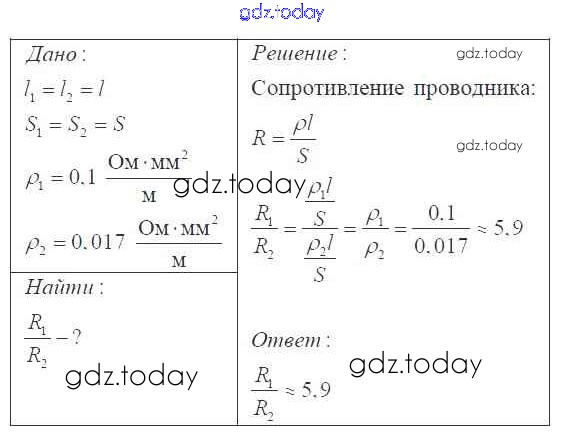 gdz.today

Дано:
$l_1 = l_2 = l$
$S_1 = S_2 = S$
$\rho_1 = 0.1 \ \frac{Ом \cdot мм^2}{м}$
gdz.today
$\rho_2 = 0.017 \ \frac{Ом \cdot мм^2}{м}$

Найти:
$\frac{R_1}{R_2} - ?$
gdz.today

Решение:
gdz.today
Сопротивление проводника:
$R = \frac{\rho l}{S}$
gdz.today
$\frac{R_1}{R_2} = \frac{\frac{\rho_1 l}{S}}{\frac{\rho_2 l}{S}} = \frac{\rho_1}{\rho_2} = \frac{0.1}{0.017} \approx 5.9$

Ответ:
gdz.today
$\frac{R_1}{R_2} \approx 5.9$